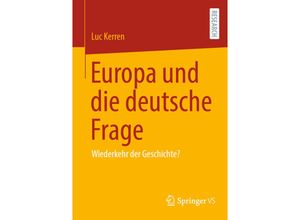 RESEARCH

Luc Kerren

Europa und die deutsche Frage

Wiederkehr der Geschichte?

Springer VS